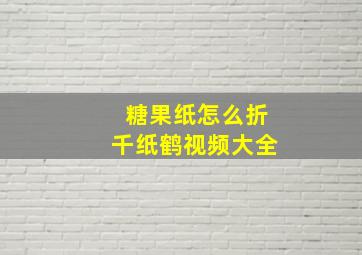 糖果纸怎么折
千纸鹤视频大全